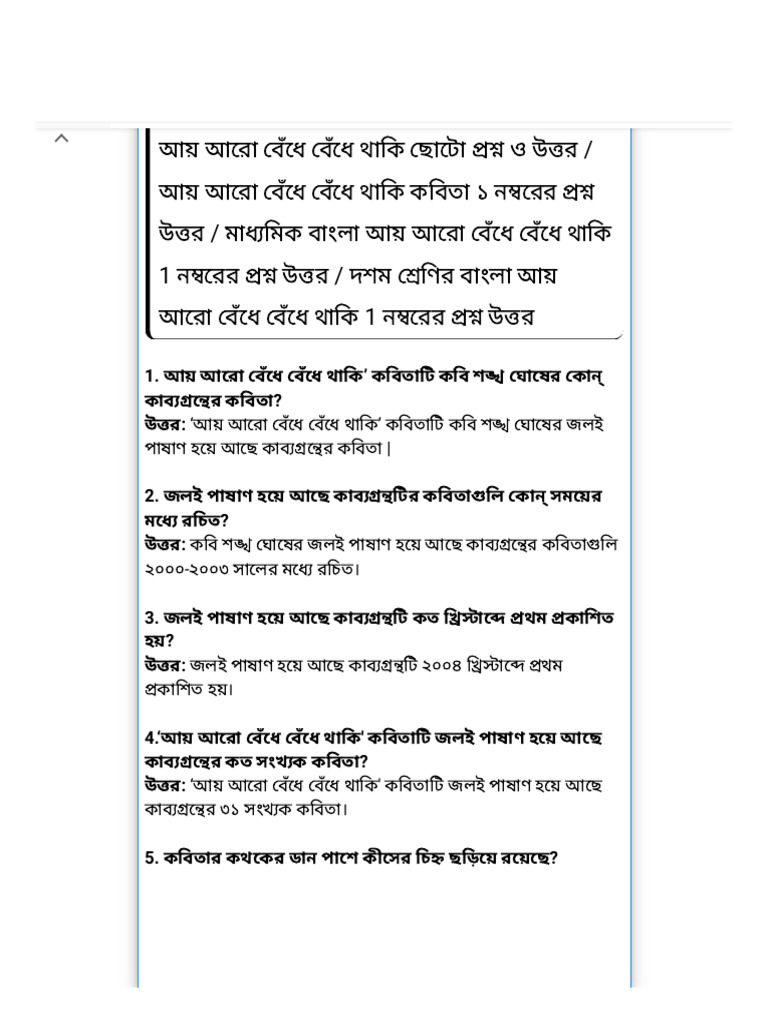 আয় আরো বেঁধে বেঁধে থাকি ছোটো প্রশ্ন ও উত্তর / আয় আরো বেঁধে বেঁধে থাকি কবিতা ১ নম্বরের প্রশ্ন উত্তর / মাধ্যমিক বাংলা আয় আরো বেঁধে বেঁধে থাকি 1 নম্বরের প্রশ্ন উত্তর / দশম শ্রেণির বাংলা আয় আরো বেঁধে বেঁধে থাকি 1 নম্বরের প্রশ্ন উত্তর

1. আয় আরো বেঁধে বেঁধে থাকি' কবিতাটি কবি শঙ্খ ঘোষের কোন্ কাব্যগ্রন্থের কবিতা?
উত্তর: 'আয় আরো বেঁধে বেঁধে থাকি' কবিতাটি কবি শঙ্খ ঘোষের জলই পাষাণ হয়ে আছে কাব্যগ্রন্থের কবিতা।

2. জলই পাষাণ হয়ে আছে কাব্যগ্রন্থটির কবিতাগুলি কোন্ সময়ের মধ্যে রচিত?
উত্তর: কবি শঙ্খ ঘোষের জলই পাষাণ হয়ে আছে কাব্যগ্রন্থের কবিতাগুলি ২০০০-২০০৩ সালের মধ্যে রচিত।

3. জলই পাষাণ হয়ে আছে কাব্যগ্রন্থটি কত খ্রিস্টাব্দে প্রথম প্রকাশিত হয়?
উত্তর: জলই পাষাণ হয়ে আছে কাব্যগ্রন্থটি ২০০৪ খ্রিস্টাব্দে প্রথম প্রকাশিত হয়।

4.'আয় আরো বেঁধে বেঁধে থাকি' কবিতাটি জলই পাষাণ হয়ে আছে কাব্যগ্রন্থের কত সংখ্যক কবিতা?
উত্তর: 'আয় আরো বেঁধে বেঁধে থাকি' কবিতাটি জলই পাষাণ হয়ে আছে কাব্যগ্রন্থের ৩১ সংখ্যক কবিতা।

5. কবিতার কথকের ডান পাশে কীসের চিহ্ন ছড়িয়ে রয়েছে?